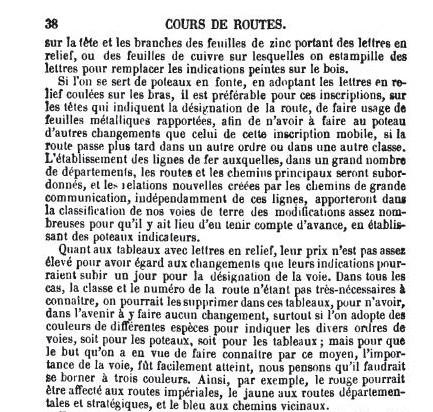 38 COURS DE ROUTES.

sur la tête et les branches des feuilles de zinc portant des lettres en relief, ou des feuilles de cuivre sur lesquelles on estampille des lettres pour remplacer les indications peintes sur le bois.

Si l'on se sert de poteaux en fonte, en adoptant les lettres en relief coulées sur les bras, il est préférable pour ces inscriptions, sur les têtes qui indiquent la désignation de la route, de faire usage de feuilles métalliques rapportées, afin de n'avoir à faire au poteau d'autres changements que celui de cette inscription mobile, si la route passe plus tard dans un autre ordre ou dans une autre classe. L'établissement des lignes de fer auxquelles, dans un grand nombre de départements, les routes et les chemins principaux seront subordonnés, et les relations nouvelles créées par les chemins de grande communication, indépendamment de ces lignes, apporteront dans la classification de nos voies de terre des modifications assez nombreuses pour qu'il y ait lieu d'en tenir compte d'avance, en établissant des poteaux indicateurs.

Quant aux tableaux avec lettres en relief, leur prix n'est pas assez élevé pour avoir égard aux changements que leurs indications pourraient subir un jour pour la désignation de la voie. Dans tous les cas, la classe et le numéro de la route n'étant pas très-nécessaires à connaître, on pourrait les supprimer dans ces tableaux, pour n'avoir, dans l'avenir à y faire aucun changement, surtout si l'on adopte des couleurs de différentes espèces pour indiquer les divers ordres de voies, soit pour les poteaux, soit pour les tableaux ; mais pour que le but qu'on a en vue de faire connaître par ce moyen, l'importance de la voie, fût facilement atteint, nous pensons qu'il faudrait se borner à trois couleurs. Ainsi, par exemple, le rouge pourrait être affecté aux routes impériales, le jaune aux routes départementales et stratégiques, et le bleu aux chemins vicinaux.